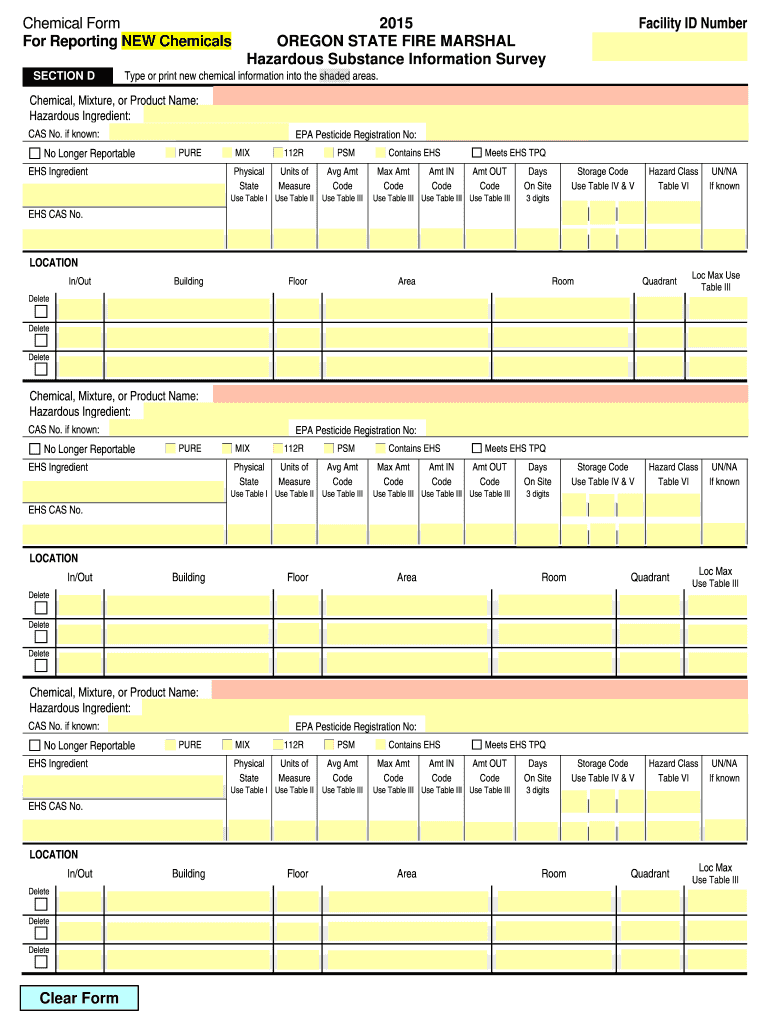 Chemical Form
For Reporting NEW Chemicals

2015
OREGON STATE FIRE MARSHAL
Hazardous Substance Information Survey

Facility ID Number

SECTION D Type or print new chemical information into the shaded areas.

Chemical, Mixture, or Product Name:
Hazardous Ingredient:
CAS No. if known: EPA Pesticide Registration No:
No Longer Reportable PURE MIX 112R PSM Contains EHS Meets EHS TPQ

| EHS Ingredient | Physical State Use Table I | Units of Measure Use Table II | Avg Amt Code Use Table III | Max Amt Code Use Table III | Amt IN Code Use Table III | Amt OUT Code Use Table III | Days On Site 3 digits | Storage Code Use Table IV & V | Hazard Class Table VI | UN/NA If known |
|---|---|---|---|---|---|---|---|---|---|---|
| EHS CAS No. | | | | | | | | | | |

LOCATION

| | In/Out | Building | Floor | Area | Room | Quadrant | Loc Max Use Table III |
|---|---|---|---|---|---|---|---|
| Delete | | | | | | | |
| Delete | | | | | | | |
| Delete | | | | | | | |

Chemical, Mixture, or Product Name:
Hazardous Ingredient:
CAS No. if known: EPA Pesticide Registration No:
No Longer Reportable PURE MIX 112R PSM Contains EHS Meets EHS TPQ

| EHS Ingredient | Physical State Use Table I | Units of Measure Use Table II | Avg Amt Code Use Table III | Max Amt Code Use Table III | Amt IN Code Use Table III | Amt OUT Code Use Table III | Days On Site 3 digits | Storage Code Use Table IV & V | Hazard Class Table VI | UN/NA If known |
|---|---|---|---|---|---|---|---|---|---|---|
| EHS CAS No. | | | | | | | | | | |

LOCATION

| | In/Out | Building | Floor | Area | Room | Quadrant | Loc Max Use Table III |
|---|---|---|---|---|---|---|---|
| Delete | | | | | | | |
| Delete | | | | | | | |
| Delete | | | | | | | |

Chemical, Mixture, or Product Name:
Hazardous Ingredient:
CAS No. if known: EPA Pesticide Registration No:
No Longer Reportable PURE MIX 112R PSM Contains EHS Meets EHS TPQ

| EHS Ingredient | Physical State Use Table I | Units of Measure Use Table II | Avg Amt Code Use Table III | Max Amt Code Use Table III | Amt IN Code Use Table III | Amt OUT Code Use Table III | Days On Site 3 digits | Storage Code Use Table IV & V | Hazard Class Table VI | UN/NA If known |
|---|---|---|---|---|---|---|---|---|---|---|
| EHS CAS No. | | | | | | | | | | |

LOCATION

| | In/Out | Building | Floor | Area | Room | Quadrant | Loc Max Use Table III |
|---|---|---|---|---|---|---|---|
| Delete | | | | | | | |
| Delete | | | | | | | |
| Delete | | | | | | | |

Clear Form